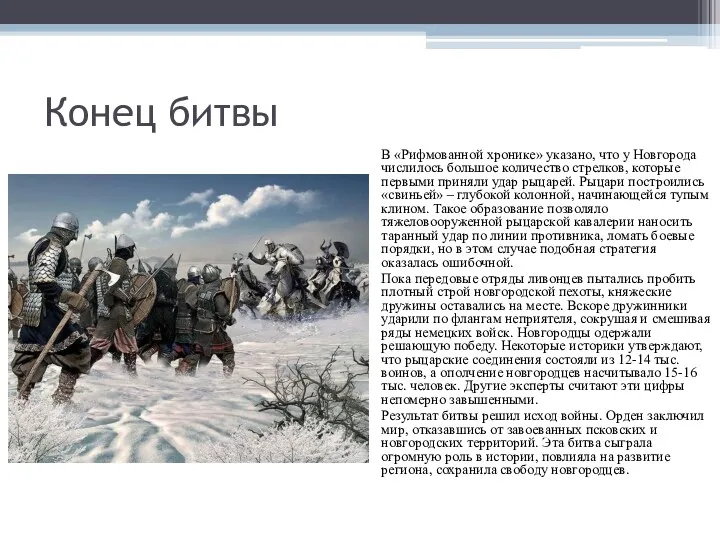 Конец битвы

В «Рифмованной хронике» указано, что у Новгорода числилось большое количество стрелков, которые первыми приняли удар рыцарей. Рыцари построились «свиньей» – глубокой колонной, начинающейся тупым клином. Такое образование позволяло тяжеловооруженной рыцарской кавалерии наносить таранный удар по линии противника, ломать боевые порядки, но в этом случае подобная стратегия оказалась ошибочной.

Пока передовые отряды ливонцев пытались пробить плотный строй новгородской пехоты, княжеские дружины оставались на месте. Вскоре дружинники ударили по флангам неприятеля, сокрушая и смешивая ряды немецких войск. Новгородцы одержали решающую победу. Некоторые историки утверждают, что рыцарские соединения состояли из 12-14 тыс. воинов, а ополчение новгородцев насчитывало 15-16 тыс. человек. Другие эксперты считают эти цифры непомерно завышенными.

Результат битвы решил исход войны. Орден заключил мир, отказавшись от завоеванных псковских и новгородских территорий. Эта битва сыграла огромную роль в истории, повлияла на развитие региона, сохранила свободу новгородцев.